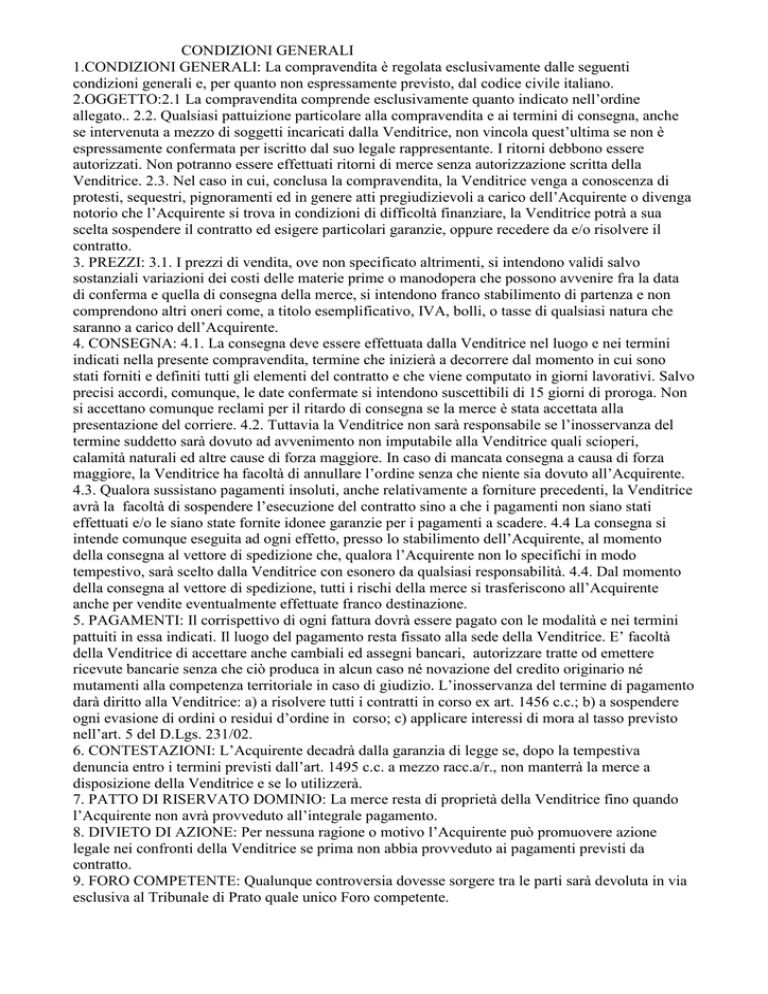 CONDIZIONI GENERALI

1.CONDIZIONI GENERALI: La compravendita è regolata esclusivamente dalle seguenti condizioni generali e, per quanto non espressamente previsto, dal codice civile italiano.

2.OGGETTO:2.1 La compravendita comprende esclusivamente quanto indicato nell'ordine allegato.. 2.2. Qualsiasi pattuizione particolare alla compravendita e ai termini di consegna, anche se intervenuta a mezzo di soggetti incaricati dalla Venditrice, non vincola quest'ultima se non è espressamente confermata per iscritto dal suo legale rappresentante. I ritorni debbono essere autorizzati. Non potranno essere effettuati ritorni di merce senza autorizzazione scritta della Venditrice. 2.3. Nel caso in cui, conclusa la compravendita, la Venditrice venga a conoscenza di protesti, sequestri, pignoramenti ed in genere atti pregiudizievoli a carico dell'Acquirente o divenga notorio che l'Acquirente si trova in condizioni di difficoltà finanziare, la Venditrice potrà a sua scelta sospendere il contratto ed esigere particolari garanzie, oppure recedere da e/o risolvere il contratto.

3. PREZZI: 3.1. I prezzi di vendita, ove non specificato altrimenti, si intendono validi salvo sostanziali variazioni dei costi delle materie prime o manodopera che possono avvenire fra la data di conferma e quella di consegna della merce, si intendono franco stabilimento di partenza e non comprendono altri oneri come, a titolo esemplificativo, IVA, bolli, o tasse di qualsiasi natura che saranno a carico dell'Acquirente.

4. CONSEGNA: 4.1. La consegna deve essere effettuata dalla Venditrice nel luogo e nei termini indicati nella presente compravendita, termine che inizierà a decorrere dal momento in cui sono stati forniti e definiti tutti gli elementi del contratto e che viene computato in giorni lavorativi. Salvo precisi accordi, comunque, le date confermate si intendono suscettibili di 15 giorni di proroga. Non si accettano comunque reclami per il ritardo di consegna se la merce è stata accettata alla presentazione del corriere. 4.2. Tuttavia la Venditrice non sarà responsabile se l'inosservanza del termine suddetto sarà dovuto ad avvenimento non imputabile alla Venditrice quali scioperi, calamità naturali ed altre cause di forza maggiore. In caso di mancata consegna a causa di forza maggiore, la Venditrice ha facoltà di annullare l'ordine senza che niente sia dovuto all'Acquirente. 4.3. Qualora sussistano pagamenti insoluti, anche relativamente a forniture precedenti, la Venditrice avrà la facoltà di sospendere l'esecuzione del contratto sino a che i pagamenti non siano stati effettuati e/o le siano state fornite idonee garanzie per i pagamenti a scadere. 4.4 La consegna si intende comunque eseguita ad ogni effetto, presso lo stabilimento dell'Acquirente, al momento della consegna al vettore di spedizione che, qualora l'Acquirente non lo specifichi in modo tempestivo, sarà scelto dalla Venditrice con esonero da qualsiasi responsabilità. 4.4. Dal momento della consegna al vettore di spedizione, tutti i rischi della merce si trasferiscono all'Acquirente anche per vendite eventualmente effettuate franco destinazione.

5. PAGAMENTI: Il corrispettivo di ogni fattura dovrà essere pagato con le modalità e nei termini pattuiti in essa indicati. Il luogo del pagamento resta fissato alla sede della Venditrice. E' facoltà della Venditrice di accettare anche cambiali ed assegni bancari, autorizzare tratte od emettere ricevute bancarie senza che ciò produca in alcun caso né novazione del credito originario né mutamenti alla competenza territoriale in caso di giudizio. L'inosservanza del termine di pagamento darà diritto alla Venditrice: a) a risolvere tutti i contratti in corso ex art. 1456 c.c.; b) a sospendere ogni evasione di ordini o residui d'ordine in corso; c) applicare interessi di mora al tasso previsto nell'art. 5 del D.Lgs. 231/02.

6. CONTESTAZIONI: L'Acquirente decadrà dalla garanzia di legge se, dopo la tempestiva denuncia entro i termini previsti dall'art. 1495 c.c. a mezzo racc.a/r., non manterrà la merce a disposizione della Venditrice e se lo utilizzerà.

7. PATTO DI RISERVATO DOMINIO: La merce resta di proprietà della Venditrice fino quando l'Acquirente non avrà provveduto all'integrale pagamento.

8. DIVIETO DI AZIONE: Per nessuna ragione o motivo l'Acquirente può promuovere azione legale nei confronti della Venditrice se prima non abbia provveduto ai pagamenti previsti da contratto.

9. FORO COMPETENTE: Qualunque controversia dovesse sorgere tra le parti sarà devoluta in via esclusiva al Tribunale di Prato quale unico Foro competente.